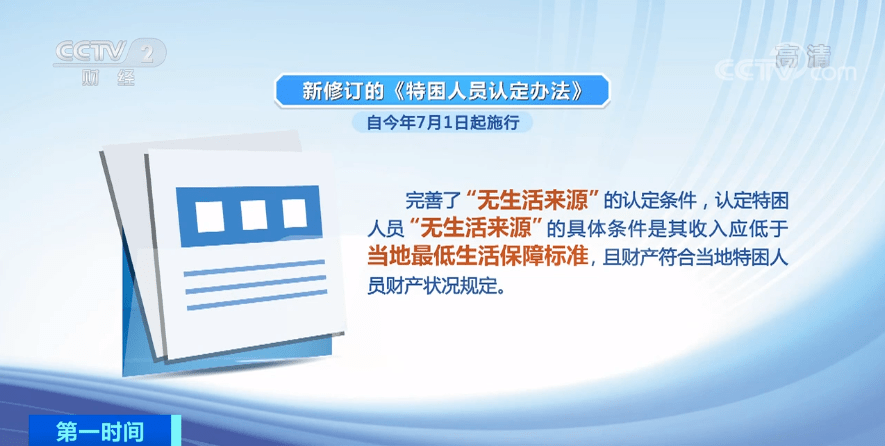 CCTV 2 财经

高清 CCTV.com

新修订的《特困人员认定办法》

自今年7月1日起施行

完善了“无生活来源”的认定条件，认定特困人员“无生活来源”的具体条件是其收入应低于当地最低生活保障标准，且财产符合当地特困人员财产状况规定。

第一时间